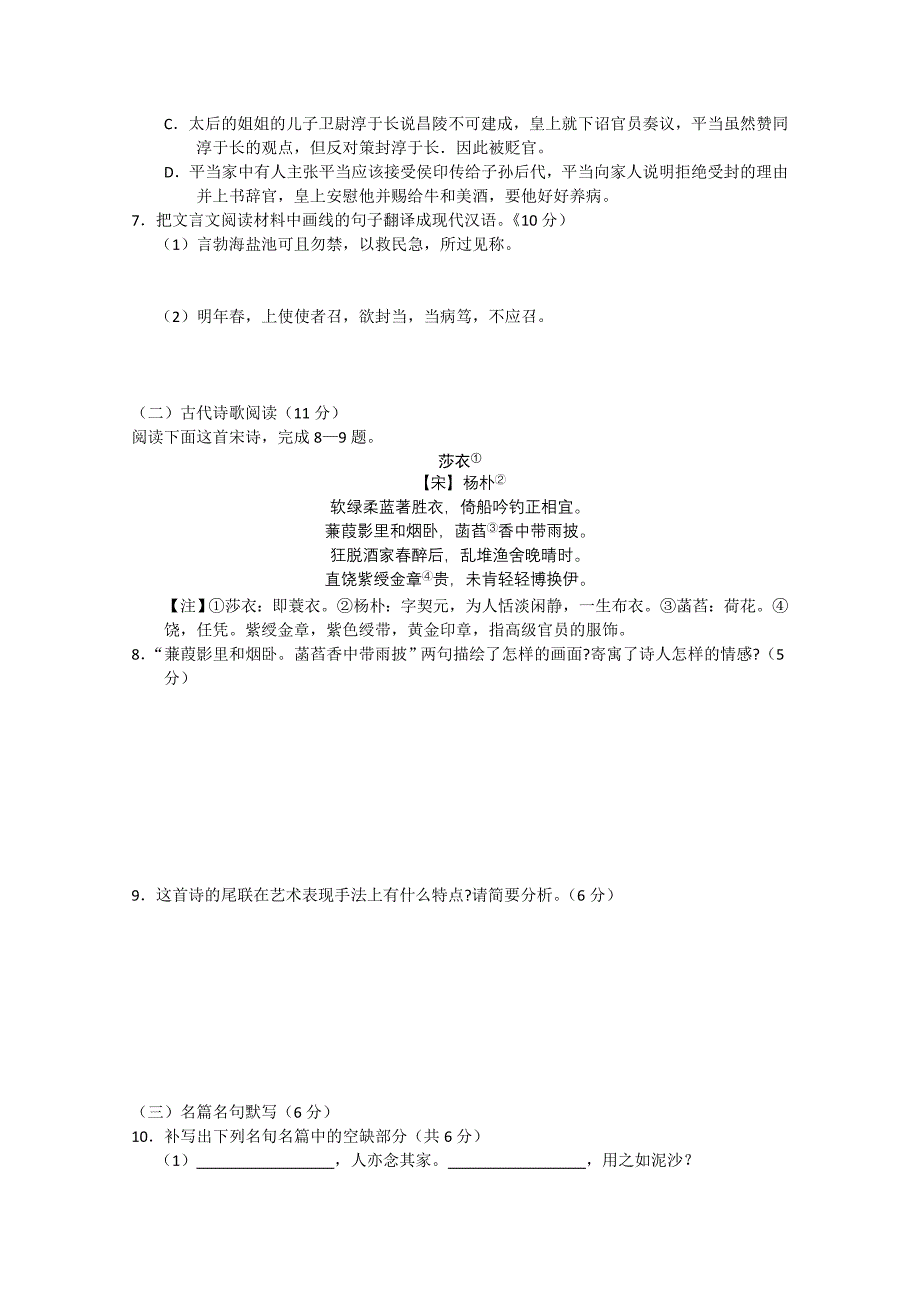 C．太后的姐姐的儿子卫尉淳于长说昌陵不可建成，皇上就下诏官员奏议，平当虽然赞同淳于长的观点，但反对策封淳于长．因此被贬官。

D．平当家中有人主张平当应该接受侯印传给子孙后代，平当向家人说明拒绝受封的理由并上书辞官，皇上安慰他并赐给牛和美酒，要他好好养病。

7．把文言文阅读材料中画线的句子翻译成现代汉语。《10 分）

（1）言勃海盐池可且勿禁，以救民急，所过见称。

（2）明年春，上使使者召，欲封当，当病笃，不应召。

（二）古代诗歌阅读（11 分）

阅读下面这首宋诗，完成 8—9 题。

莎衣①

【宋】杨朴②

软绿柔蓝著胜衣，倚船吟钓正相宜。

蒹葭影里和烟卧，菡萏③香中带雨披。

狂脱酒家春醉后，乱堆渔舍晚晴时。

直饶紫绶金章④贵，未肯轻轻博换伊。

【注】①莎衣：即蓑衣。②杨朴：字契元，为人恬淡闲静，一生布衣。③菡萏：荷花。④饶，任凭。紫绶金章，紫色绶带，黄金印章，指高级官员的服饰。

8．“蒹葭影里和烟卧。菡萏香中带雨披”两句描绘了怎样的画面?寄寓了诗人怎样的情感?（5 分）

9．这首诗的尾联在艺术表现手法上有什么特点?请简要分析。（6 分）

（三）名篇名句默写（6 分）

10．补写出下列名句名篇中的空缺部分（共 6 分）

（1）________________，人亦念其家。________________，用之如泥沙？